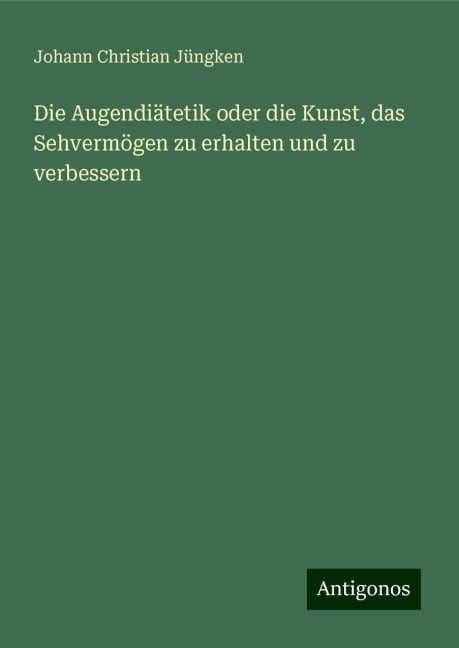 Johann Christian Jüngken

Die Augendiätetik oder die Kunst, das Sehvermögen zu erhalten und zu verbessern

Antigonos